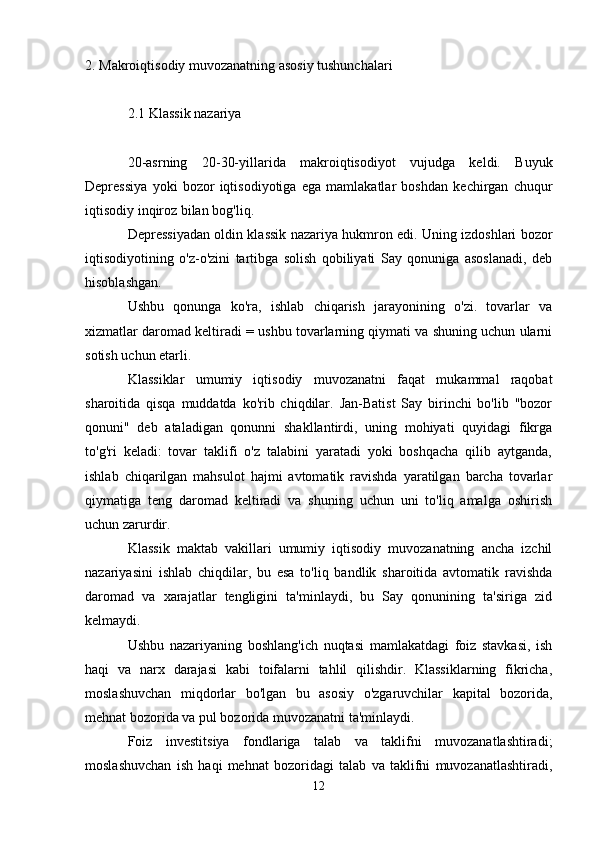 2. Makroiqtisodiy muvozanatning asosiy tushunchalari

2.1 Klassik nazariya

20-asrning 20-30-yillarida makroiqtisodiyot vujudga keldi. Buyuk Depressiya yoki bozor iqtisodiyotiga ega mamlakatlar boshdan kechirgan chuqur iqtisodiy inqiroz bilan bog'liq.

Depressiyadan oldin klassik nazariya hukmron edi. Uning izdoshlari bozor iqtisodiyotining o'z-o'zini tartibga solish qobiliyati Say qonuniga asoslanadi, deb hisoblashgan.

Ushbu qonunga ko'ra, ishlab chiqarish jarayonining o'zi. tovarlar va xizmatlar daromad keltiradi = ushbu tovarlarning qiymati va shuning uchun ularni sotish uchun etarli.

Klassiklar umumiy iqtisodiy muvozanatni faqat mukammal raqobat sharoitida qisqa muddatda ko'rib chiqdilar. Jan-Batist Say birinchi bo'lib "bozor qonuni" deb ataladigan qonunni shakllantirdi, uning mohiyati quyidagi fikrga to'g'ri keladi: tovar taklifi o'z talabini yaratadi yoki boshqacha qilib aytganda, ishlab chiqarilgan mahsulot hajmi avtomatik ravishda yaratilgan barcha tovarlar qiymatiga teng daromad keltiradi va shuning uchun uni to'liq amalga oshirish uchun zarurdir.

Klassik maktab vakillari umumiy iqtisodiy muvozanatning ancha izchil nazariyasini ishlab chiqdilar, bu esa to'liq bandlik sharoitida avtomatik ravishda daromad va xarajatlar tengligini ta'minlaydi, bu Say qonunining ta'siriga zid kelmaydi.

Ushbu nazariyaning boshlang'ich nuqtasi mamlakatdagi foiz stavkasi, ish haqi va narx darajasi kabi toifalarni tahlil qilishdir. Klassiklarning fikricha, moslashuvchan miqdorlar bo'lgan bu asosiy o'zgaruvchilar kapital bozorida, mehnat bozorida va pul bozorida muvozanatni ta'minlaydi.

Foiz investitsiya fondlariga talab va taklifni muvozanatlashtiradi; moslashuvchan ish haqi mehnat bozoridagi talab va taklifni muvozanatlashtiradi,

12